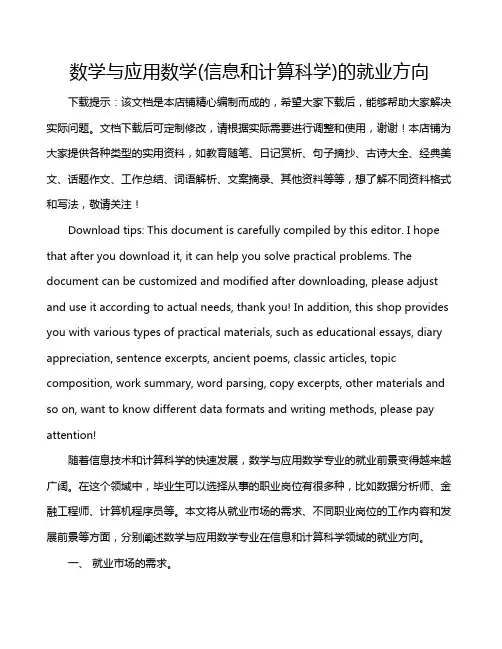 数学与应用数学(信息和计算科学)的就业方向

下载提示：该文档是本店铺精心编制而成的，希望大家下载后，能够帮助大家解决实际问题。文档下载后可定制修改，请根据实际需要进行调整和使用，谢谢！本店铺为大家提供各种类型的实用资料，如教育随笔、日记赏析、句子摘抄、古诗大全、经典美文、话题作文、工作总结、词语解析、文案摘录、其他资料等等，想了解不同资料格式和写法，敬请关注！

Download tips: This document is carefully compiled by this editor. I hope that after you download it, it can help you solve practical problems. The document can be customized and modified after downloading, please adjust and use it according to actual needs, thank you! In addition, this shop provides you with various types of practical materials, such as educational essays, diary appreciation, sentence excerpts, ancient poems, classic articles, topic composition, work summary, word parsing, copy excerpts, other materials and so on, want to know different data formats and writing methods, please pay attention!

随着信息技术和计算科学的快速发展，数学与应用数学专业的就业前景变得越来越广阔。在这个领域中，毕业生可以选择从事的职业岗位有很多种，比如数据分析师、金融工程师、计算机程序员等。本文将从就业市场的需求、不同职业岗位的工作内容和发展前景等方面，分别阐述数学与应用数学专业在信息和计算科学领域的就业方向。

一、 就业市场的需求。